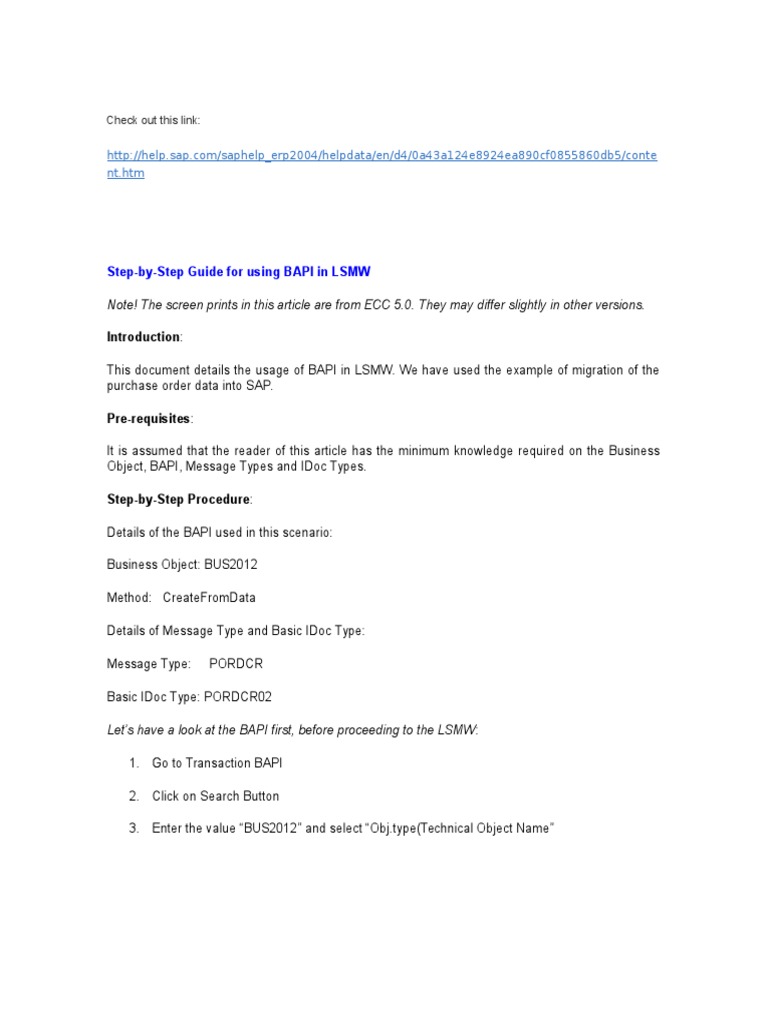 Check out this link:

http://help.sap.com/saphelp_erp2004/helpdata/en/d4/0a43a124e8924ea890cf0855860db5/content.htm

Step-by-Step Guide for using BAPI in LSMW

Note! The screen prints in this article are from ECC 5.0. They may differ slightly in other versions.

Introduction:

This document details the usage of BAPI in LSMW. We have used the example of migration of the purchase order data into SAP.

Pre-requisites:

It is assumed that the reader of this article has the minimum knowledge required on the Business Object, BAPI, Message Types and IDoc Types.

Step-by-Step Procedure:

Details of the BAPI used in this scenario:

Business Object: BUS2012

Method: CreateFromData

Details of Message Type and Basic IDoc Type:

Message Type: PORDCR

Basic IDoc Type: PORDCR02

Let's have a look at the BAPI first, before proceeding to the LSMW:

1. Go to Transaction BAPI

2. Click on Search Button

3. Enter the value "BUS2012" and select "Obj.type(Technical Object Name"